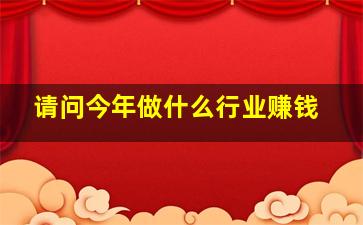 请问今年做什么行业赚钱